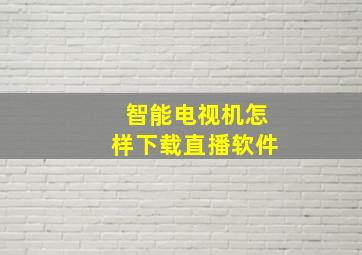 智能电视机怎样下载直播软件